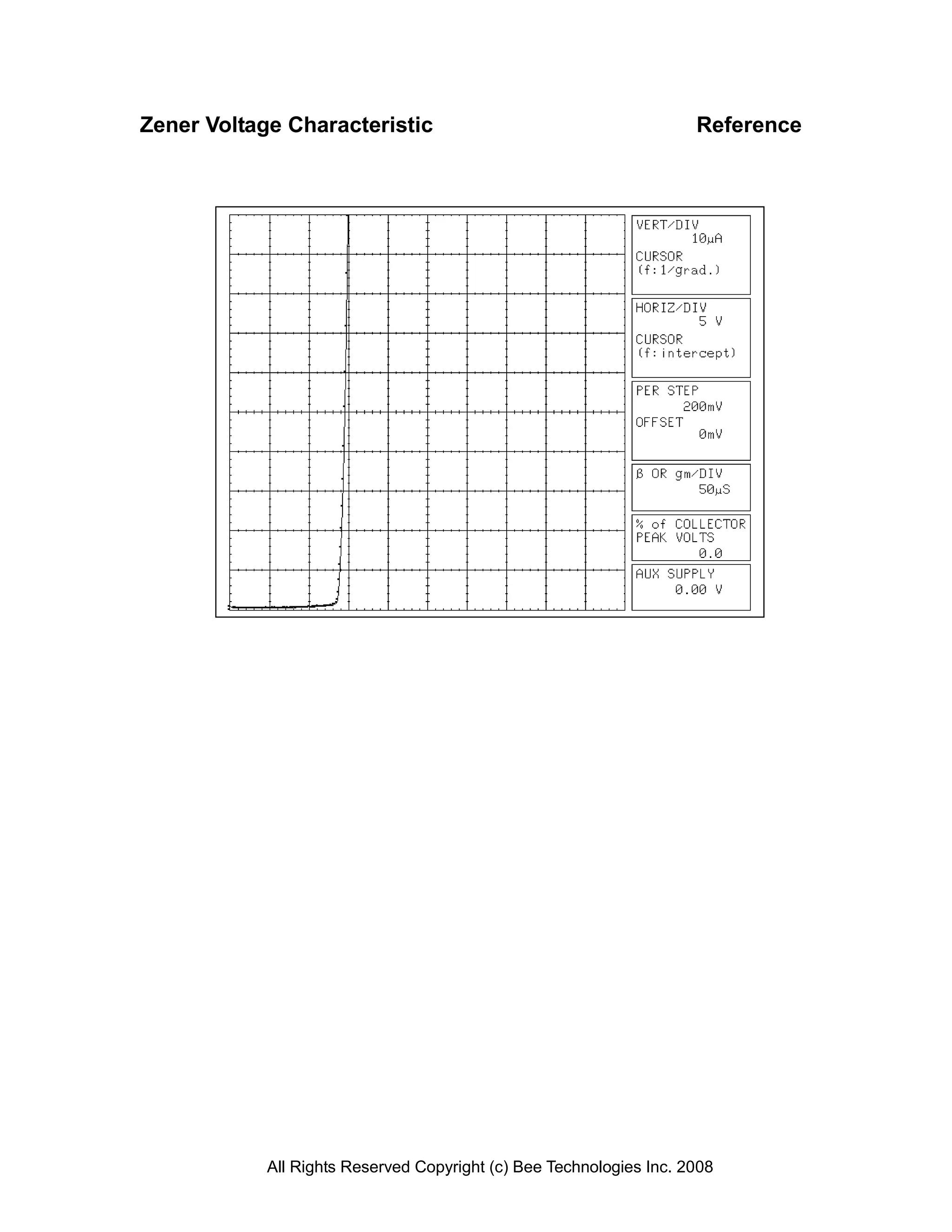 Zener Voltage Characteristic

Reference

VERT/DIV
10μA
CURSOR
(f:1/grad.)

HORIZ/DIV
5 V
CURSOR
(f:intercept)

PER STEP
200mV
OFFSET
0mV

β OR gm/DIV
50μS

% of COLLECTOR
PEAK VOLTS
0.0

AUX SUPPLY
0.00 V

All Rights Reserved Copyright (c) Bee Technologies Inc. 2008